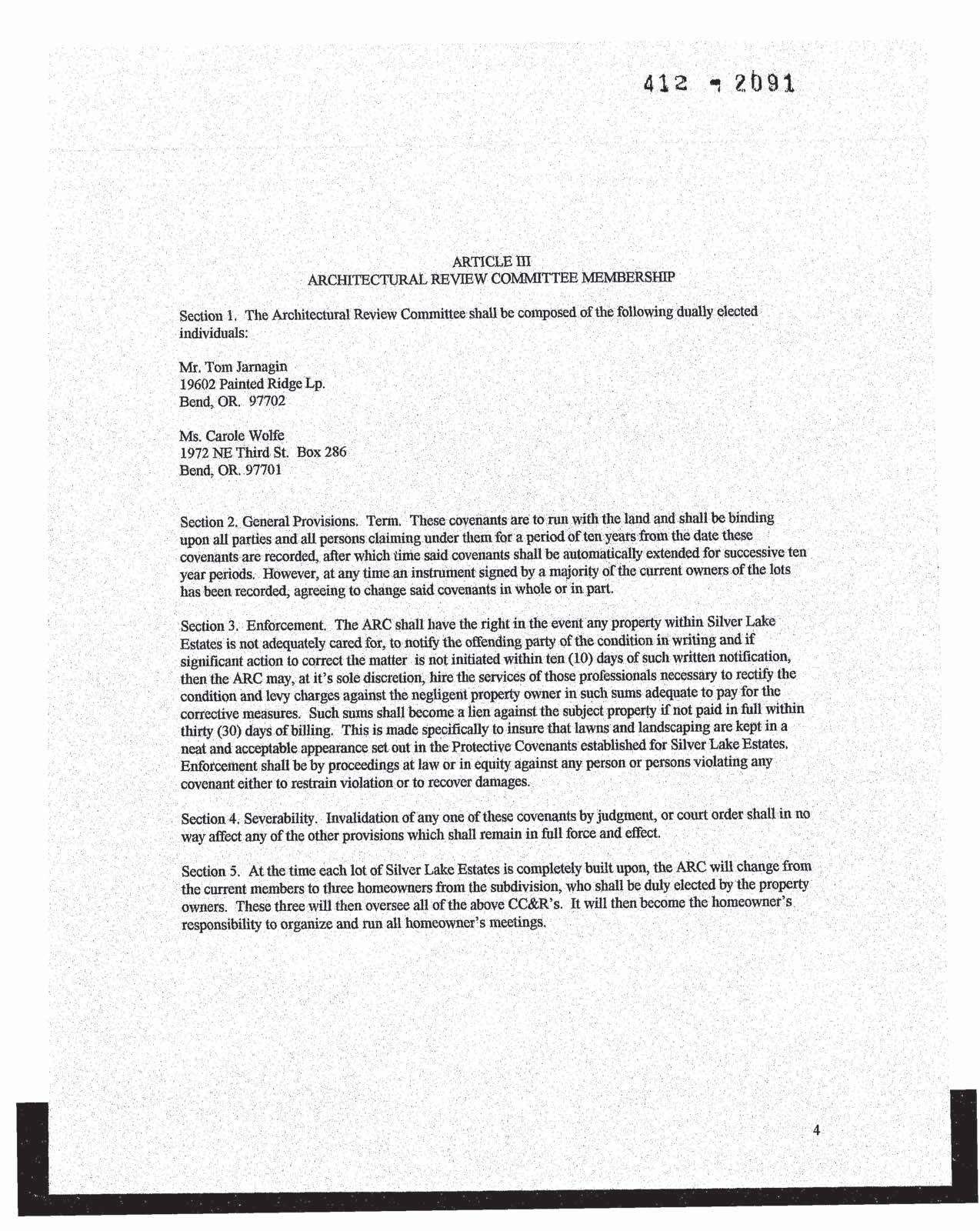 412 - 2091

ARTICLE III
ARCHITECTURAL REVIEW COMMITTEE MEMBERSHIP

Section 1. The Architectural Review Committee shall be composed of the following dually elected individuals:

Mr. Tom Jarnagin
19602 Painted Ridge Lp.
Bend, OR. 97702

Ms. Carole Wolfe
1972 NE Third St. Box 286
Bend, OR. 97701

Section 2. General Provisions. Term. These covenants are to run with the land and shall be binding upon all parties and all persons claiming under them for a period of ten years from the date these covenants are recorded, after which time said covenants shall be automatically extended for successive ten year periods. However, at any time an instrument signed by a majority of the current owners of the lots has been recorded, agreeing to change said covenants in whole or in part.

Section 3. Enforcement. The ARC shall have the right in the event any property within Silver Lake Estates is not adequately cared for, to notify the offending party of the condition in writing and if significant action to correct the matter is not initiated within ten (10) days of such written notification, then the ARC may, at it's sole discretion, hire the services of those professionals necessary to rectify the condition and levy charges against the negligent property owner in such sums adequate to pay for the corrective measures. Such sums shall become a lien against the subject property if not paid in full within thirty (30) days of billing. This is made specifically to insure that lawns and landscaping are kept in a neat and acceptable appearance set out in the Protective Covenants established for Silver Lake Estates. Enforcement shall be by proceedings at law or in equity against any person or persons violating any covenant either to restrain violation or to recover damages.

Section 4. Severability. Invalidation of any one of these covenants by judgment, or court order shall in no way affect any of the other provisions which shall remain in full force and effect.

Section 5. At the time each lot of Silver Lake Estates is completely built upon, the ARC will change from the current members to three homeowners from the subdivision, who shall be duly elected by the property owners. These three will then oversee all of the above CC&R's. It will then become the homeowner's responsibility to organize and run all homeowner's meetings.

4